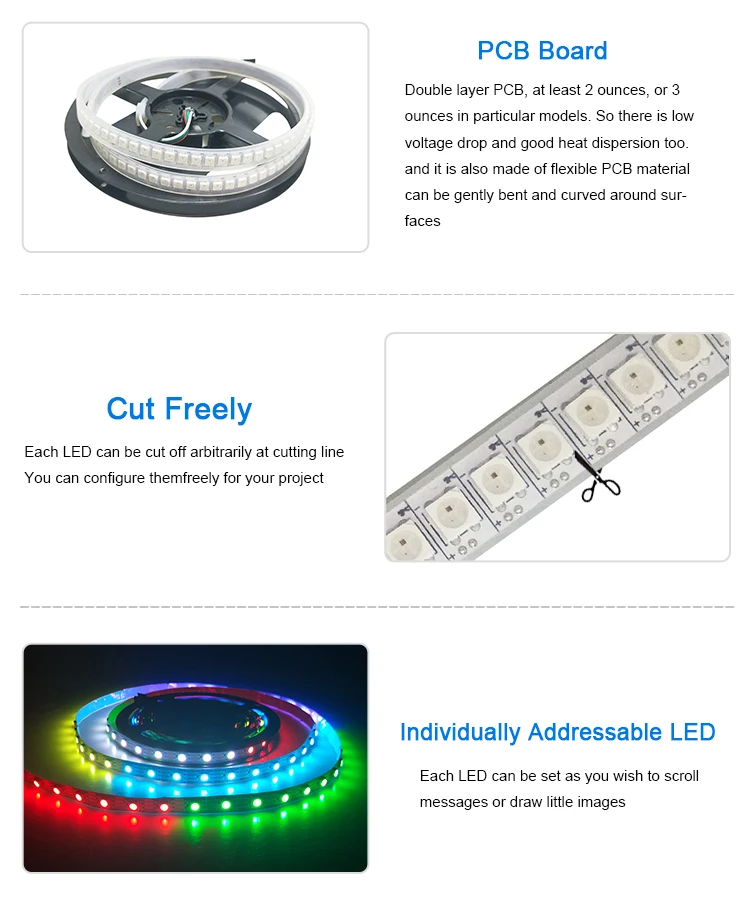 PCB Board

Double layer PCB, at least 2 ounces, or 3 ounces in particular models. So there is low voltage drop and good heat dispersion too. and it is also made of flexible PCB material can be gently bent and curved around surfaces

Cut Freely

Each LED can be cut off arbitrarily at cutting line
You can configure themfreely for your project

Individually Addressable LED

Each LED can be set as you wish to scroll messages or draw little images